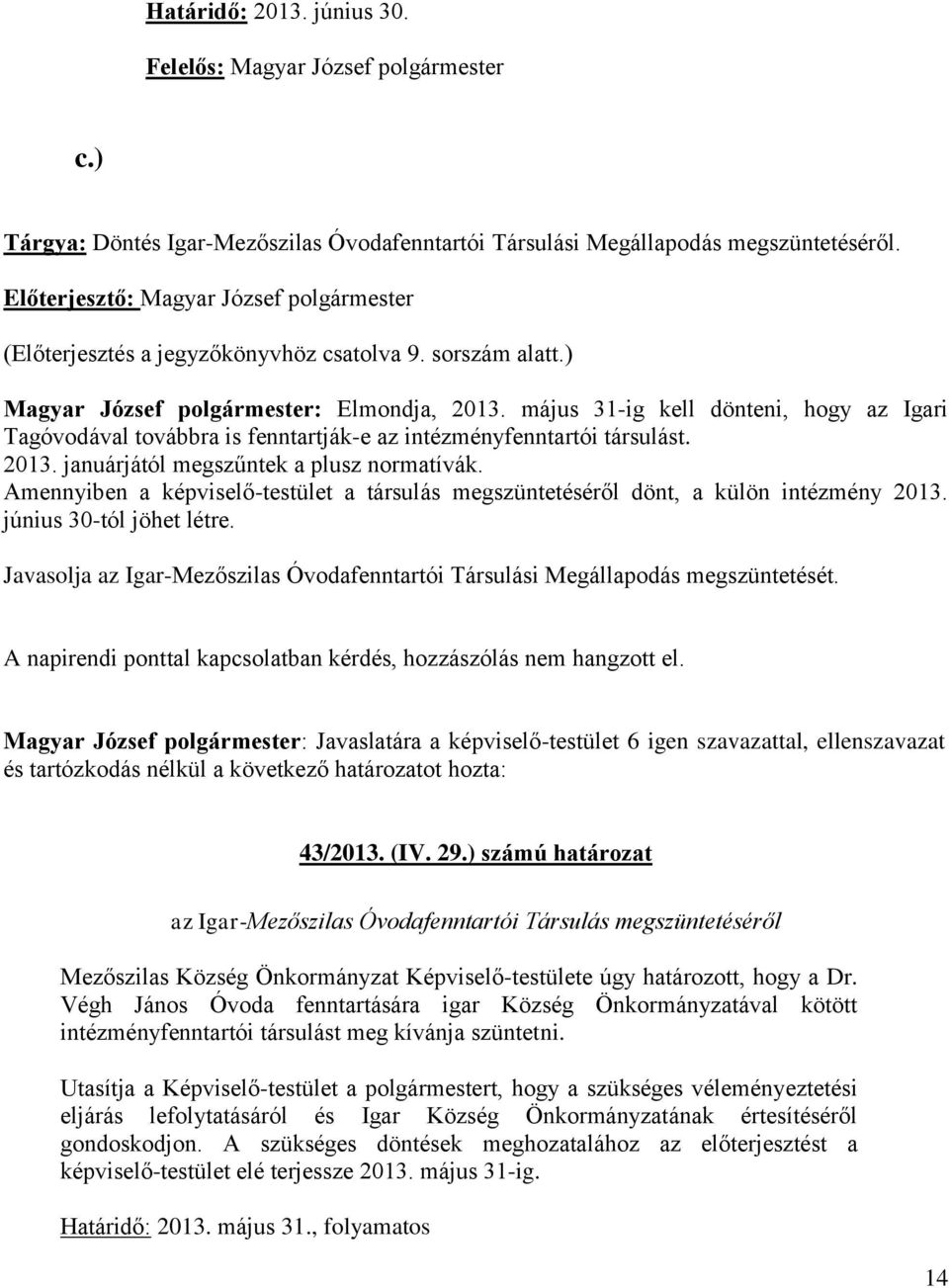 Határidő: 2013. június 30.

Felelős: Magyar József polgármester

c.)

Tárgya: Döntés Igar-Mezőszilas Óvodafenntartói Társulási Megállapodás megszüntetéséről.

Előterjesztő: Magyar József polgármester

(Előterjesztés a jegyzőkönyvhöz csatolva 9. sorszám alatt.)

Magyar József polgármester: Elmondja, 2013. május 31-ig kell dönteni, hogy az Igari Tagóvodával továbbra is fenntartják-e az intézményfenntartói társulást. 2013. januárjától megszűntek a plusz normatívák. Amennyiben a képviselő-testület a társulás megszüntetéséről dönt, a külön intézmény 2013. június 30-tól jöhet létre.

Javasolja az Igar-Mezőszilas Óvodafenntartói Társulási Megállapodás megszüntetését.

A napirendi ponttal kapcsolatban kérdés, hozzászólás nem hangzott el.

Magyar József polgármester: Javaslatára a képviselő-testület 6 igen szavazattal, ellenszavazat és tartózkodás nélkül a következő határozatot hozta:

43/2013. (IV. 29.) számú határozat

az Igar-Mezőszilas Óvodafenntartói Társulás megszüntetéséről

Mezőszilas Község Önkormányzat Képviselő-testülete úgy határozott, hogy a Dr. Végh János Óvoda fenntartására igar Község Önkormányzatával kötött intézményfenntartói társulást meg kívánja szüntetni.

Utasítja a Képviselő-testület a polgármestert, hogy a szükséges véleményeztetési eljárás lefolytatásáról és Igar Község Önkormányzatának értesítéséről gondoskodjon. A szükséges döntések meghozatalához az előterjesztést a képviselő-testület elé terjessze 2013. május 31-ig.

Határidő: 2013. május 31., folyamatos

14